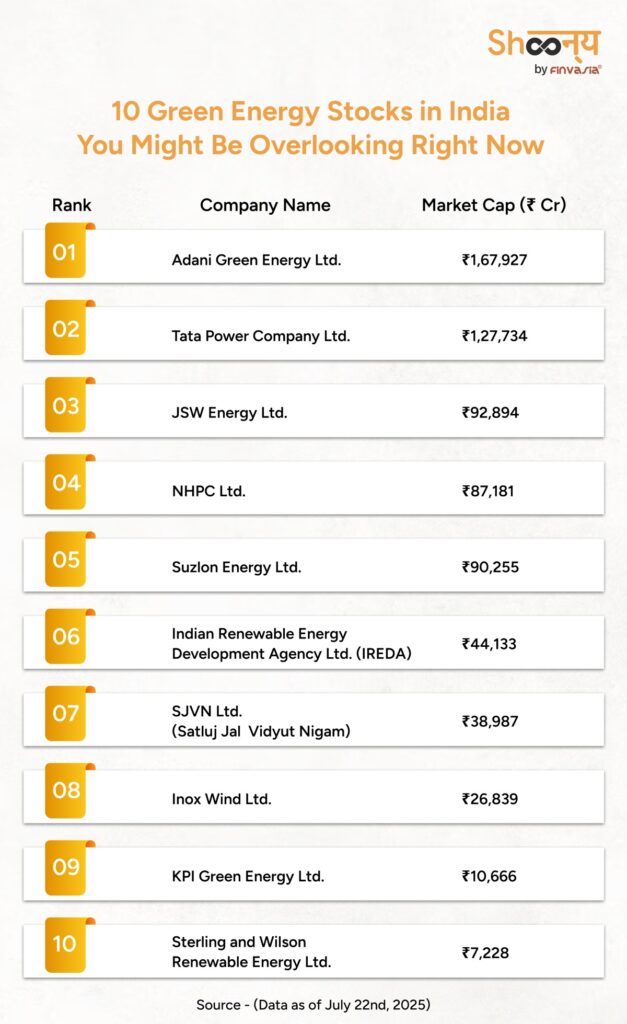 Shoonya by FINVASIA

10 Green Energy Stocks in India You Might Be Overlooking Right Now

| Rank | Company Name | Market Cap (₹ Cr) |
|---|---|---|
| 01 | Adani Green Energy Ltd. | ₹1,67,927 |
| 02 | Tata Power Company Ltd. | ₹1,27,734 |
| 03 | JSW Energy Ltd. | ₹92,894 |
| 04 | NHPC Ltd. | ₹87,181 |
| 05 | Suzlon Energy Ltd. | ₹90,255 |
| 06 | Indian Renewable Energy Development Agency Ltd. (IREDA) | ₹44,133 |
| 07 | SJVN Ltd. (Satluj Jal Vidyut Nigam) | ₹38,987 |
| 08 | Inox Wind Ltd. | ₹26,839 |
| 09 | KPI Green Energy Ltd. | ₹10,666 |
| 10 | Sterling and Wilson Renewable Energy Ltd. | ₹7,228 |

Source - (Data as of July 22nd, 2025)